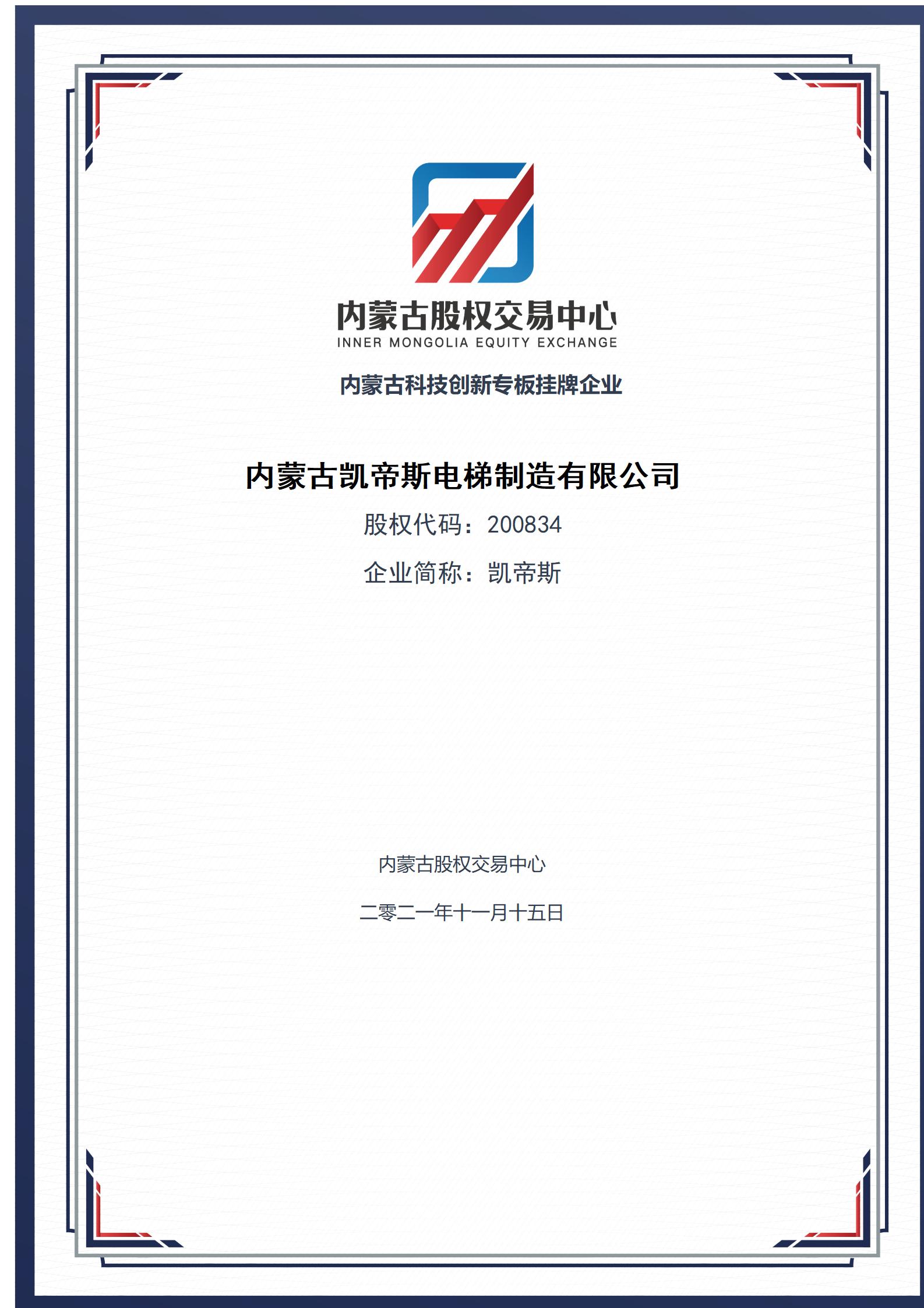 内蒙古股权交易中心
INNER MONGOLIA EQUITY EXCHANGE

内蒙古科技创新专板挂牌企业

内蒙古凯帝斯电梯制造有限公司

股权代码：200834

企业简称：凯帝斯

内蒙古股权交易中心

二零二一年十一月十五日